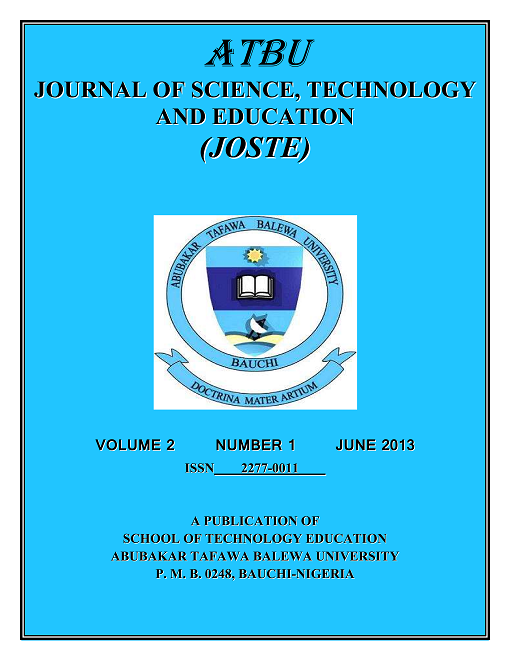 ATBU
JOURNAL OF SCIENCE, TECHNOLOGY AND EDUCATION
(JOSTE)

ABUBAKAR TAFAWA BALEWA UNIVERSITY
BAUCHI
DOCTRINA MATER ARTIUM

VOLUME 2 NUMBER 1 JUNE 2013
ISSN 2277-0011

A PUBLICATION OF
SCHOOL OF TECHNOLOGY EDUCATION
ABUBAKAR TAFAWA BALEWA UNIVERSITY
P. M. B. 0248, BAUCHI-NIGERIA